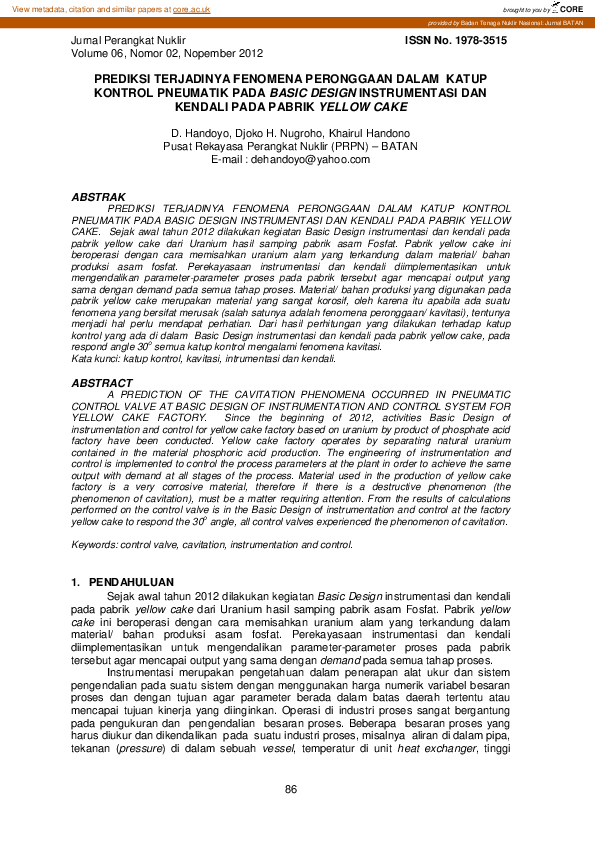 View metadata, citation and similar papers at core.ac.uk

brought to you by CORE

provided by Badan Tenaga Nuklir Nasional: Jurnal BATAN

Jurnal Perangkat Nuklir
Volume 06, Nomor 02, Nopember 2012

ISSN No. 1978-3515

PREDIKSI TERJADINYA FENOMENA PERONGGAAN DALAM KATUP KONTROL PNEUMATIK PADA BASIC DESIGN INSTRUMENTASI DAN KENDALI PADA PABRIK YELLOW CAKE

D. Handoyo, Djoko H. Nugroho, Khairul Handono
Pusat Rekayasa Perangkat Nuklir (PRPN) – BATAN
E-mail : dehandoyo@yahoo.com

ABSTRAK

PREDIKSI TERJADINYA FENOMENA PERONGGAAN DALAM KATUP KONTROL PNEUMATIK PADA BASIC DESIGN INSTRUMENTASI DAN KENDALI PADA PABRIK YELLOW CAKE. Sejak awal tahun 2012 dilakukan kegiatan Basic Design instrumentasi dan kendali pada pabrik yellow cake dari Uranium hasil samping pabrik asam Fosfat. Pabrik yellow cake ini beroperasi dengan cara memisahkan uranium alam yang terkandung dalam material/ bahan produksi asam fosfat. Perekayasaan instrumentasi dan kendali diimplementasikan untuk mengendalikan parameter-parameter proses pada pabrik tersebut agar mencapai output yang sama dengan demand pada semua tahap proses. Material/ bahan produksi yang digunakan pada pabrik yellow cake merupakan material yang sangat korosif, oleh karena itu apabila ada suatu fenomena yang bersifat merusak (salah satunya adalah fenomena peronggaan/ kavitasi), tentunya menjadi hal perlu mendapat perhatian. Dari hasil perhitungan yang dilakukan terhadap katup kontrol yang ada di dalam Basic Design instrumentasi dan kendali pada pabrik yellow cake, pada respond angle $30^0$ semua katup kontrol mengalami fenomena kavitasi.
Kata kunci: katup kontrol, kavitasi, intrumentasi dan kendali.

ABSTRACT

A PREDICTION OF THE CAVITATION PHENOMENA OCCURRED IN PNEUMATIC CONTROL VALVE AT BASIC DESIGN OF INSTRUMENTATION AND CONTROL SYSTEM FOR YELLOW CAKE FACTORY. Since the beginning of 2012, activities Basic Design of instrumentation and control for yellow cake factory based on uranium by product of phosphate acid factory have been conducted. Yellow cake factory operates by separating natural uranium contained in the material phosphoric acid production. The engineering of instrumentation and control is implemented to control the process parameters at the plant in order to achieve the same output with demand at all stages of the process. Material used in the production of yellow cake factory is a very corrosive material, therefore if there is a destructive phenomenon (the phenomenon of cavitation), must be a matter requiring attention. From the results of calculations performed on the control valve is in the Basic Design of instrumentation and control at the factory yellow cake to respond the $30^0$ angle, all control valves experienced the phenomenon of cavitation.

Keywords: control valve, cavitation, instrumentation and control.

1. PENDAHULUAN

Sejak awal tahun 2012 dilakukan kegiatan Basic Design instrumentasi dan kendali pada pabrik yellow cake dari Uranium hasil samping pabrik asam Fosfat. Pabrik yellow cake ini beroperasi dengan cara memisahkan uranium alam yang terkandung dalam material/ bahan produksi asam fosfat. Perekayasaan instrumentasi dan kendali diimplementasikan untuk mengendalikan parameter-parameter proses pada pabrik tersebut agar mencapai output yang sama dengan demand pada semua tahap proses.

Instrumentasi merupakan pengetahuan dalam penerapan alat ukur dan sistem pengendalian pada suatu sistem dengan menggunakan harga numerik variabel besaran proses dan dengan tujuan agar parameter berada dalam batas daerah tertentu atau mencapai tujuan kinerja yang diinginkan. Operasi di industri proses sangat bergantung pada pengukuran dan pengendalian besaran proses. Beberapa besaran proses yang harus diukur dan dikendalikan pada suatu industri proses, misalnya aliran di dalam pipa, tekanan (pressure) di dalam sebuah vessel, temperatur di unit heat exchanger, tinggi

86